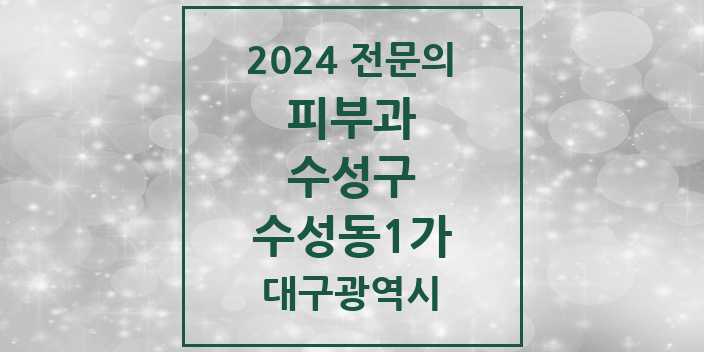 2024 전문의

피부과

수성구

수성동1가

대구광역시